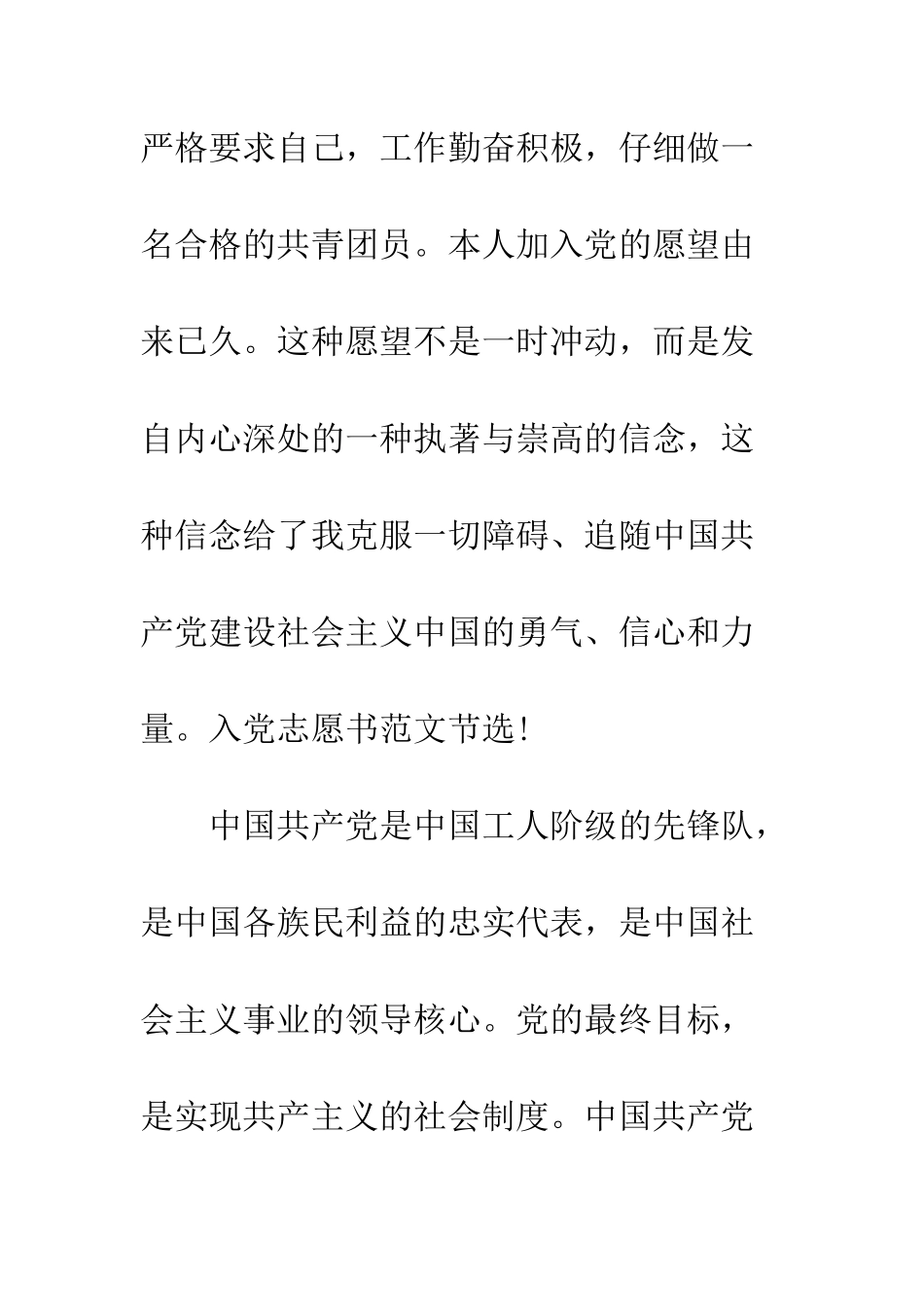 严格要求自己，工作勤奋积极，仔细做一名合格的共青团员。本人加入党的愿望由来已久。这种愿望不是一时冲动，而是发自内心深处的一种执著与崇高的信念，这种信念给了我克服一切障碍、追随中国共产党建设社会主义中国的勇气、信心和力量。入党志愿书范文节选！

中国共产党是中国工人阶级的先锋队，是中国各族民利益的忠实代表，是中国社会主义事业的领导核心。党的最终目标，是实现共产主义的社会制度。中国共产党